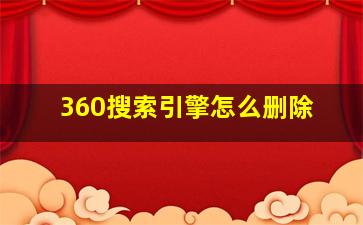 360搜索引擎怎么删除